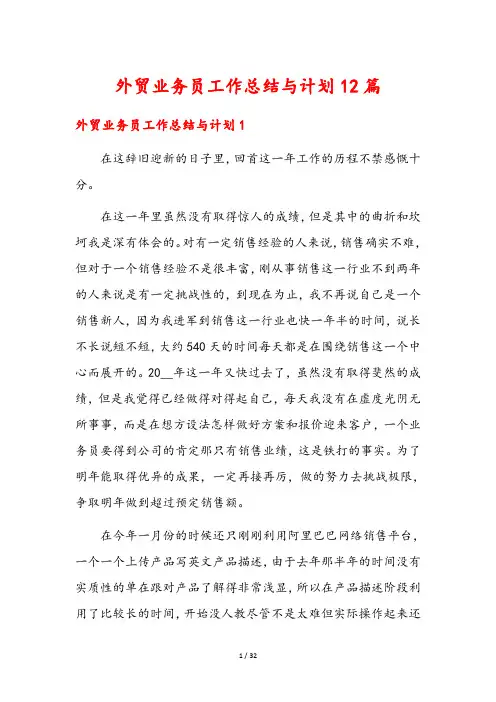 外贸业务员工作总结与计划12篇

外贸业务员工作总结与计划1

在这辞旧迎新的日子里，回首这一年工作的历程不禁感慨十分。

在这一年里虽然没有取得惊人的成绩，但是其中的曲折和坎坷我是深有体会的。对有一定销售经验的人来说，销售确实不难，但对于一个销售经验不是很丰富，刚从事销售这一行业不到两年的人来说是有一定挑战性的，到现在为止，我不再说自己是一个销售新人，因为我进军到销售这一行业也快一年半的时间，说长不长说短不短，大约540天的时间每天都是在围绕销售这一个中心而展开的。20__年这一年又快过去了，虽然没有取得斐然的成绩，但是我觉得已经做得对得起自己，每天我没有在虚度光阴无所事事，而是在想方设法怎样做好方案和报价迎来客户，一个业务员要得到公司的肯定那只有销售业绩，这是铁打的事实。为了明年能取得优异的成果，一定再接再厉，做的努力去挑战极限，争取明年做到超过预定销售额。

在今年一月份的时候还只刚刚利用阿里巴巴网络销售平台，一个一个上传产品写英文产品描述，由于去年那半年的时间没有实质性的单在跟对产品了解得非常浅显，所以在产品描述阶段利用了比较长的时间，开始没人教尽管不是太难但实际操作起来还

1 / 32